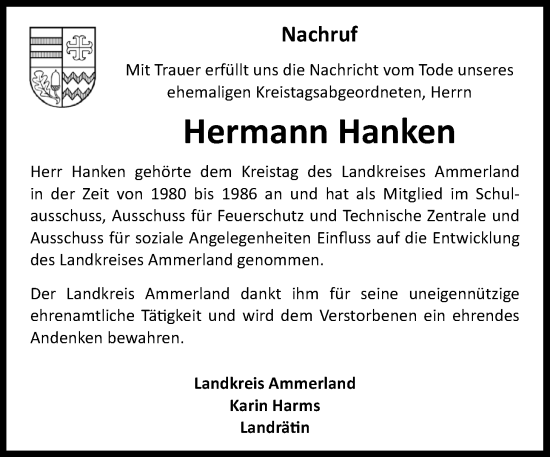 Nachruf

Mit Trauer erfüllt uns die Nachricht vom Tode unseres ehemaligen Kreistagsabgeordneten, Herrn

Hermann Hanken

Herr Hanken gehörte dem Kreistag des Landkreises Ammerland in der Zeit von 1980 bis 1986 an und hat als Mitglied im Schulausschuss, Ausschuss für Feuerschutz und Technische Zentrale und Ausschuss für soziale Angelegenheiten Einfluss auf die Entwicklung des Landkreises Ammerland genommen.

Der Landkreis Ammerland dankt ihm für seine uneigennützige ehrenamtliche Tätigkeit und wird dem Verstorbenen ein ehrendes Andenken bewahren.

Landkreis Ammerland
Karin Harms
Landrätin